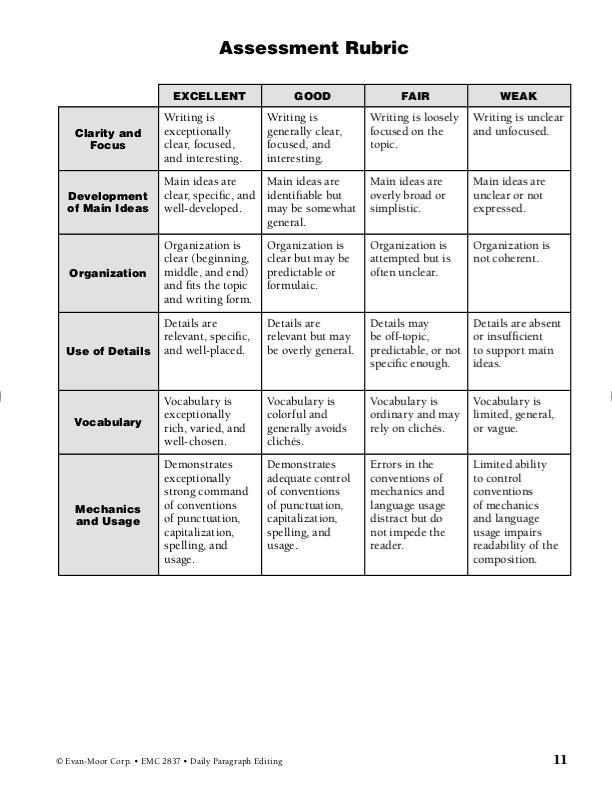 Assessment Rubric

| | EXCELLENT | GOOD | FAIR | WEAK |
|---|---|---|---|---|
| Clarity and Focus | Writing is exceptionally clear, focused, and interesting. | Writing is generally clear, focused, and interesting. | Writing is loosely focused on the topic. | Writing is unclear and unfocused. |
| Development of Main Ideas | Main ideas are clear, specific, and well-developed. | Main ideas are identifiable but may be somewhat general. | Main ideas are overly broad or simplistic. | Main ideas are unclear or not expressed. |
| Organization | Organization is clear (beginning, middle, and end) and fits the topic and writing form. | Organization is clear but may be predictable or formulaic. | Organization is attempted but is often unclear. | Organization is not coherent. |
| Use of Details | Details are relevant, specific, and well-placed. | Details are relevant but may be overly general. | Details may be off-topic, predictable, or not specific enough. | Details are absent or insufficient to support main ideas. |
| Vocabulary | Vocabulary is exceptionally rich, varied, and well-chosen. | Vocabulary is colorful and generally avoids clichés. | Vocabulary is ordinary and may rely on clichés. | Vocabulary is limited, general, or vague. |
| Mechanics and Usage | Demonstrates exceptionally strong command of conventions of punctuation, capitalization, spelling, and usage. | Demonstrates adequate control of conventions of punctuation, capitalization, spelling, and usage. | Errors in the conventions of mechanics and language usage distract but do not impede the reader. | Limited ability to control conventions of mechanics and language usage impairs readability of the composition. |

© Evan-Moor Corp. • EMC 2837 • Daily Paragraph Editing

11